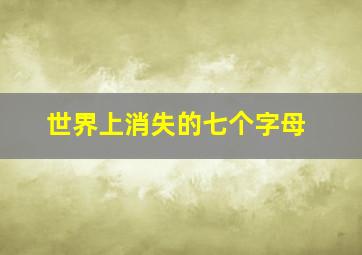 世界上消失的七个字母